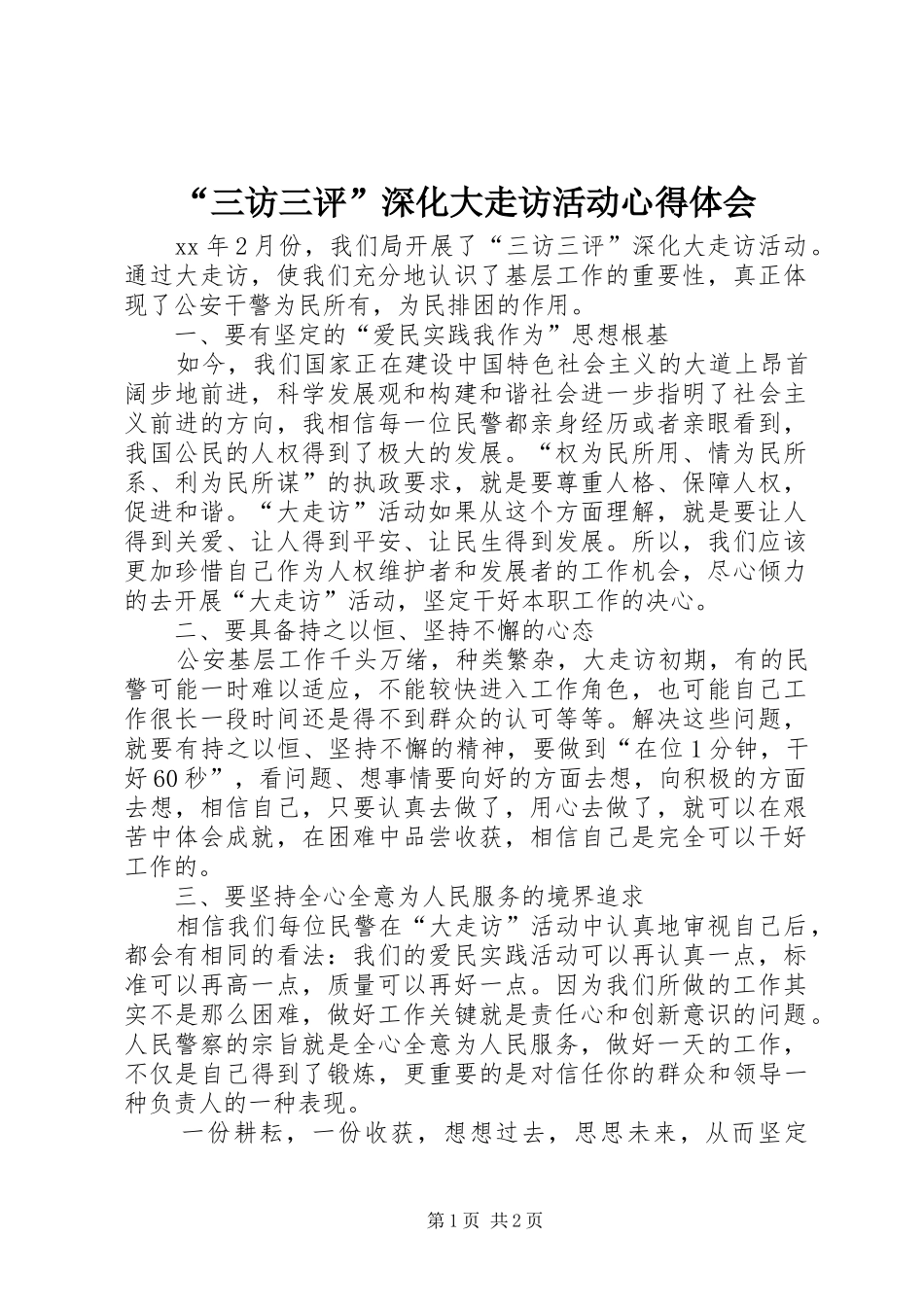 “三访三评”深化大走访活动心得体会

xx 年 2 月份，我们局开展了“三访三评”深化大走访活动。通过大走访，使我们充分地认识了基层工作的重要性，真正体现了公安干警为民所有，为民排困的作用。

一、要有坚定的“爱民实践我作为”思想根基

如今，我们国家正在建设中国特色社会主义的大道上昂首阔步地前进，科学发展观和构建和谐社会进一步指明了社会主义前进的方向，我相信每一位民警都亲身经历或者亲眼看到，我国公民的人权得到了极大的发展。“权为民所用、情为民所系、利为民所谋”的执政要求，就是要尊重人格、保障人权，促进和谐。“大走访”活动如果从这个方面理解，就是要让人得到关爱、让人得到平安、让民生得到发展。所以，我们应该更加珍惜自己作为人权维护者和发展者的工作机会，尽心倾力的去开展“大走访”活动，坚定干好本职工作的决心。

二、要具备持之以恒、坚持不懈的心态

公安基层工作千头万绪，种类繁杂，大走访初期，有的民警可能一时难以适应，不能较快进入工作角色，也可能自己工作很长一段时间还是得不到群众的认可等等。解决这些问题，就要有持之以恒、坚持不懈的精神，要做到“在位 1 分钟，干好 60 秒”，看问题、想事情要向好的方面去想，向积极的方面去想，相信自己，只要认真去做了，用心去做了，就可以在艰苦中体会成就，在困难中品尝收获，相信自己是完全可以干好工作的。

三、要坚持全心全意为人民服务的境界追求

相信我们每位民警在“大走访”活动中认真地审视自己后，都会有相同的看法：我们的爱民实践活动可以再认真一点，标准可以再高一点，质量可以再好一点。因为我们所做的工作其实不是那么困难，做好工作关键就是责任心和创新意识的问题。人民警察的宗旨就是全心全意为人民服务，做好一天的工作，不仅是自己得到了锻炼，更重要的是对信任你的群众和领导一种负责人的一种表现。

一份耕耘，一份收获，想想过去，思思未来，从而坚定

第 1 页 共 2 页